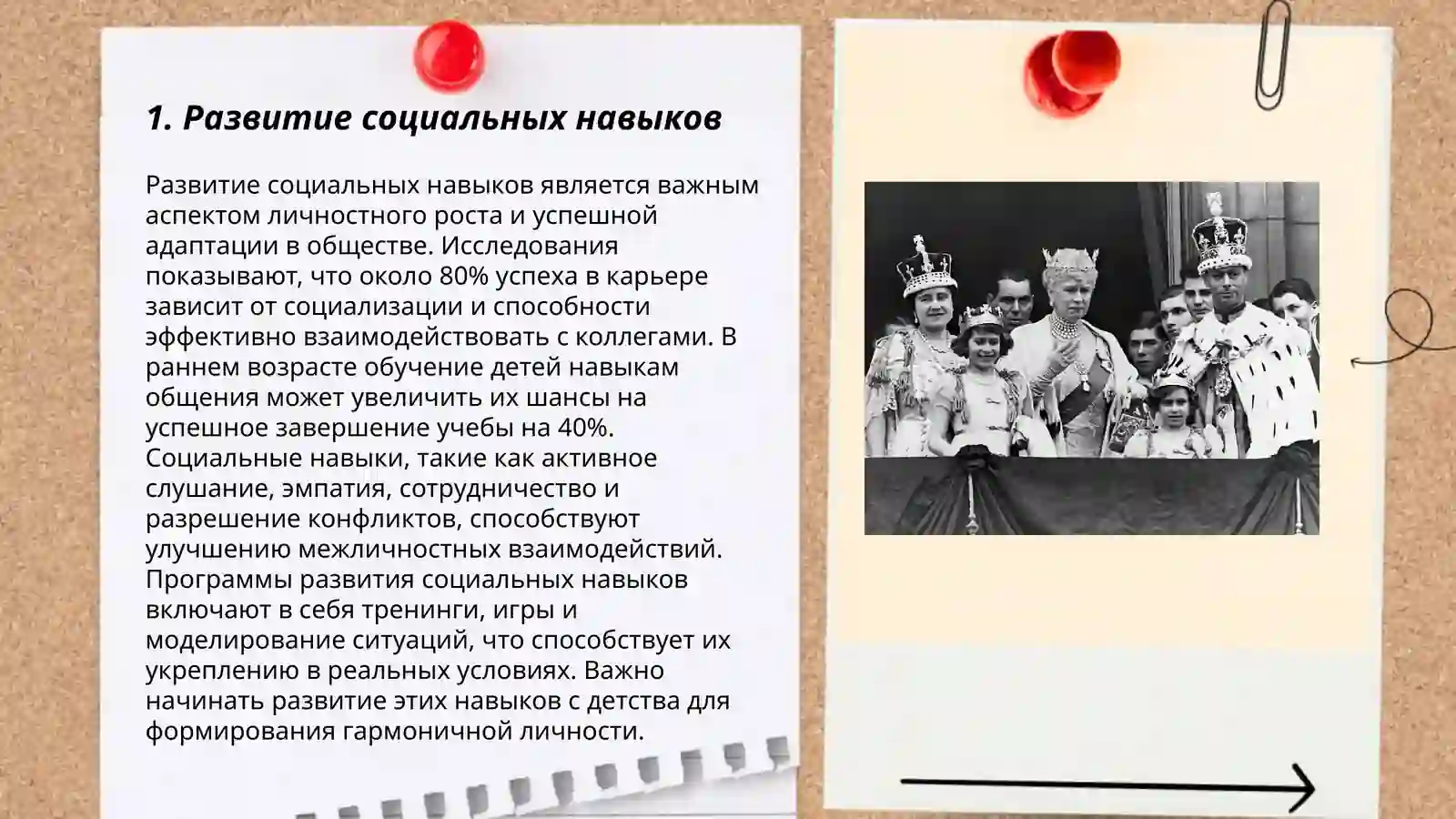 1. Развитие социальных навыков

Развитие социальных навыков является важным аспектом личностного роста и успешной адаптации в обществе. Исследования показывают, что около 80% успеха в карьере зависит от социализации и способности эффективно взаимодействовать с коллегами. В раннем возрасте обучение детей навыкам общения может увеличить их шансы на успешное завершение учебы на 40%. Социальные навыки, такие как активное слушание, эмпатия, сотрудничество и разрешение конфликтов, способствуют улучшению межличностных взаимодействий. Программы развития социальных навыков включают в себя тренинги, игры и моделирование ситуаций, что способствует их укреплению в реальных условиях. Важно начинать развитие этих навыков с детства для формирования гармоничной личности.